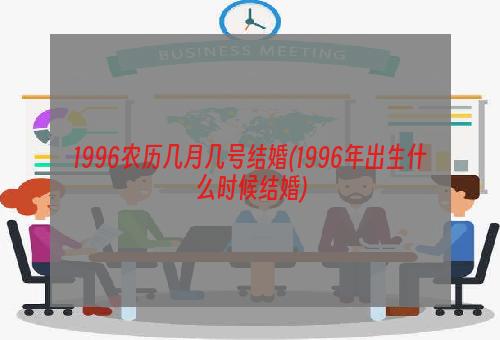 BUSINESS MEETING

1996农历几月几号结婚(1996年出生什么时候结婚)